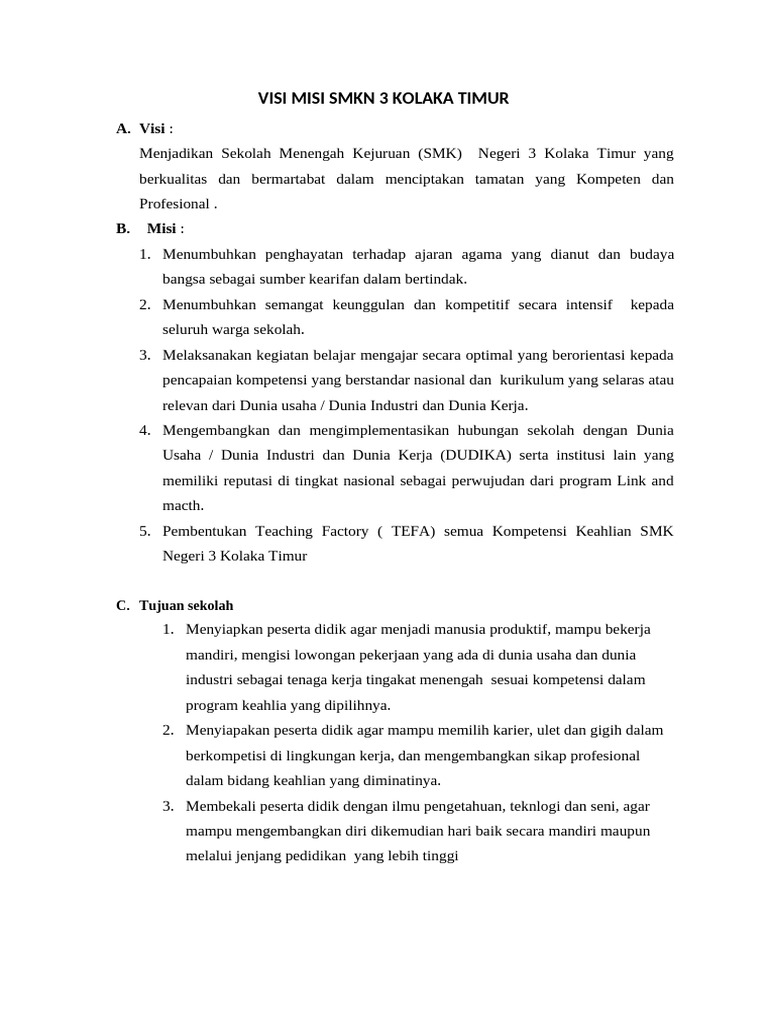 VISI MISI SMKN 3 KOLAKA TIMUR

A. Visi :

Menjadikan Sekolah Menengah Kejuruan (SMK) Negeri 3 Kolaka Timur yang berkualitas dan bermartabat dalam menciptakan tamatan yang Kompeten dan Profesional .

B. Misi :

1. Menumbuhkan penghayatan terhadap ajaran agama yang dianut dan budaya bangsa sebagai sumber kearifan dalam bertindak.
2. Menumbuhkan semangat keunggulan dan kompetitif secara intensif kepada seluruh warga sekolah.
3. Melaksanakan kegiatan belajar mengajar secara optimal yang berorientasi kepada pencapaian kompetensi yang berstandar nasional dan kurikulum yang selaras atau relevan dari Dunia usaha / Dunia Industri dan Dunia Kerja.
4. Mengembangkan dan mengimplementasikan hubungan sekolah dengan Dunia Usaha / Dunia Industri dan Dunia Kerja (DUDIKA) serta institusi lain yang memiliki reputasi di tingkat nasional sebagai perwujudan dari program Link and macth.
5. Pembentukan Teaching Factory ( TEFA) semua Kompetensi Keahlian SMK Negeri 3 Kolaka Timur

C. Tujuan sekolah

1. Menyiapkan peserta didik agar menjadi manusia produktif, mampu bekerja mandiri, mengisi lowongan pekerjaan yang ada di dunia usaha dan dunia industri sebagai tenaga kerja tingakat menengah sesuai kompetensi dalam program keahlia yang dipilihnya.
2. Menyiapakan peserta didik agar mampu memilih karier, ulet dan gigih dalam berkompetisi di lingkungan kerja, dan mengembangkan sikap profesional dalam bidang keahlian yang diminatinya.
3. Membekali peserta didik dengan ilmu pengetahuan, teknlogi dan seni, agar mampu mengembangkan diri dikemudian hari baik secara mandiri maupun melalui jenjang pedidikan yang lebih tinggi